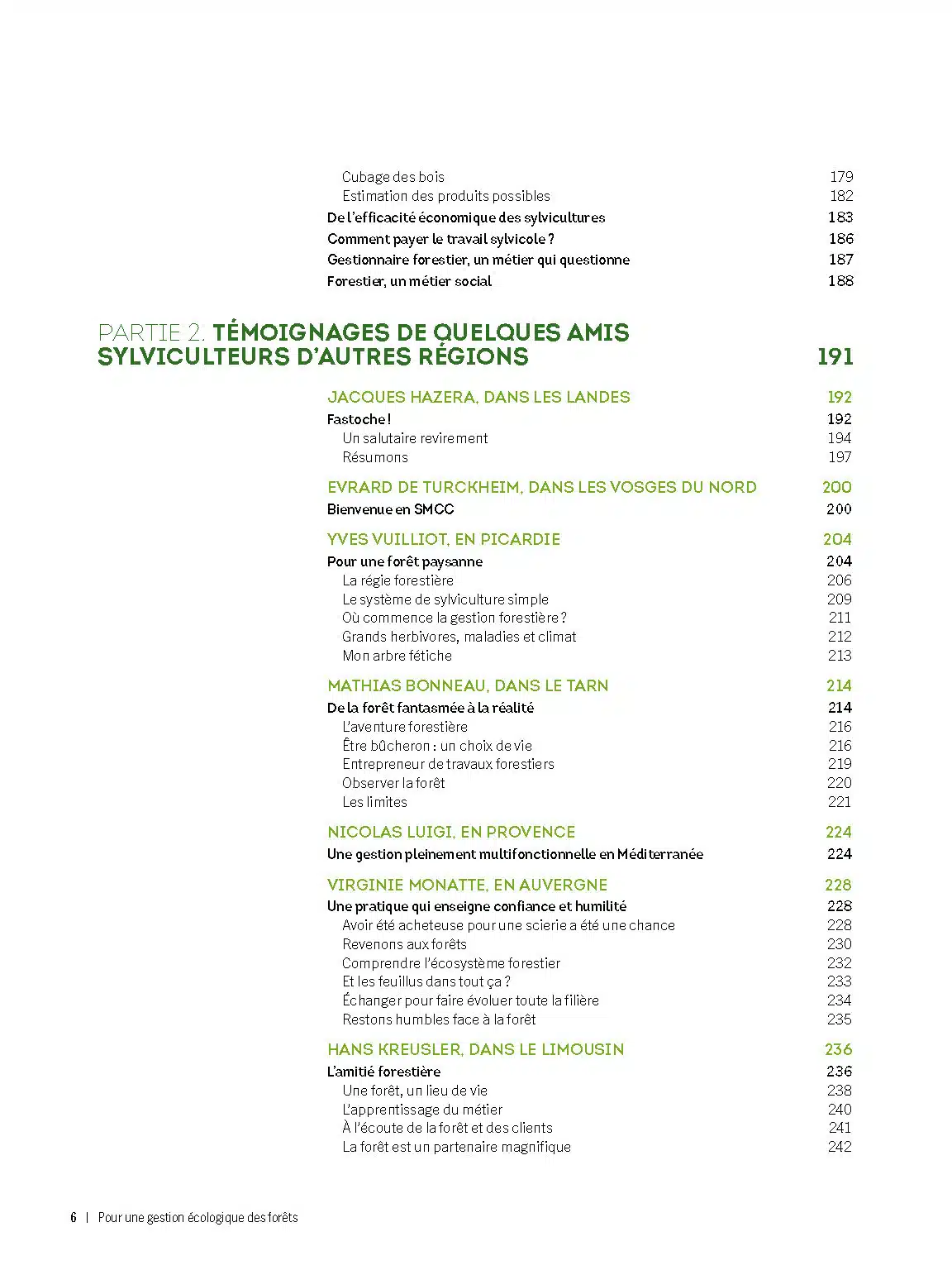 Cubage des bois 179
Estimation des produits possibles 182
De l'efficacité économique des sylvicultures 183
Comment payer le travail sylvicole ? 186
Gestionnaire forestier, un métier qui questionne 187
Forestier, un métier social 188

PARTIE 2. TÉMOIGNAGES DE QUELQUES AMIS SYLVICULTEURS D'AUTRES RÉGIONS 191

JACQUES HAZERA, DANS LES LANDES 192
Fastoche ! 192
Un salutaire revirement 194
Résumons 197

EVRARD DE TURCKHEIM, DANS LES VOSGES DU NORD 200
Bienvenue en SMCC 200

YVES VUILLIOT, EN PICARDIE 204
Pour une forêt paysanne 204
La régie forestière 206
Le système de sylviculture simple 209
Où commence la gestion forestière ? 211
Grands herbivores, maladies et climat 212
Mon arbre fétiche 213

MATHIAS BONNEAU, DANS LE TARN 214
De la forêt fantasmée à la réalité 214
L'aventure forestière 216
Être bûcheron : un choix de vie 216
Entrepreneur de travaux forestiers 219
Observer la forêt 220
Les limites 221

NICOLAS LUIGI, EN PROVENCE 224
Une gestion pleinement multifonctionnelle en Méditerranée 224

VIRGINIE MONATTE, EN AUVERGNE 228
Une pratique qui enseigne confiance et humilité 228
Avoir été acheteuse pour une scierie a été une chance 228
Revenons aux forêts 230
Comprendre l'écosystème forestier 232
Et les feuillus dans tout ça ? 233
Échanger pour faire évoluer toute la filière 234
Restons humbles face à la forêt 235

HANS KREUSLER, DANS LE LIMOUSIN 236
L'amitié forestière 236
Une forêt, un lieu de vie 238
L'apprentissage du métier 240
À l'écoute de la forêt et des clients 241
La forêt est un partenaire magnifique 242

6 | Pour une gestion écologique des forêts